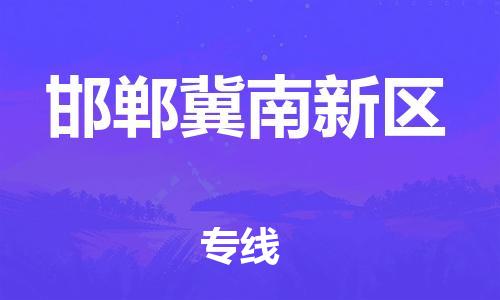 邯郸冀南新区

专线